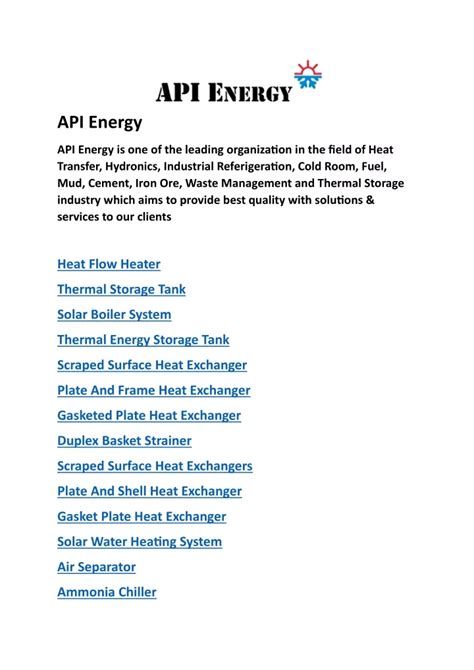 API ENERGY

API Energy

API Energy is one of the leading organization in the field of Heat Transfer, Hydronics, Industrial Referigeration, Cold Room, Fuel, Mud, Cement, Iron Ore, Waste Management and Thermal Storage industry which aims to provide best quality with solutions & services to our clients

Heat Flow Heater

Thermal Storage Tank

Solar Boiler System

Thermal Energy Storage Tank

Scraped Surface Heat Exchanger

Plate And Frame Heat Exchanger

Gasketed Plate Heat Exchanger

Duplex Basket Strainer

Scraped Surface Heat Exchangers

Plate And Shell Heat Exchanger

Gasket Plate Heat Exchanger

Solar Water Heating System

Air Separator

Ammonia Chiller